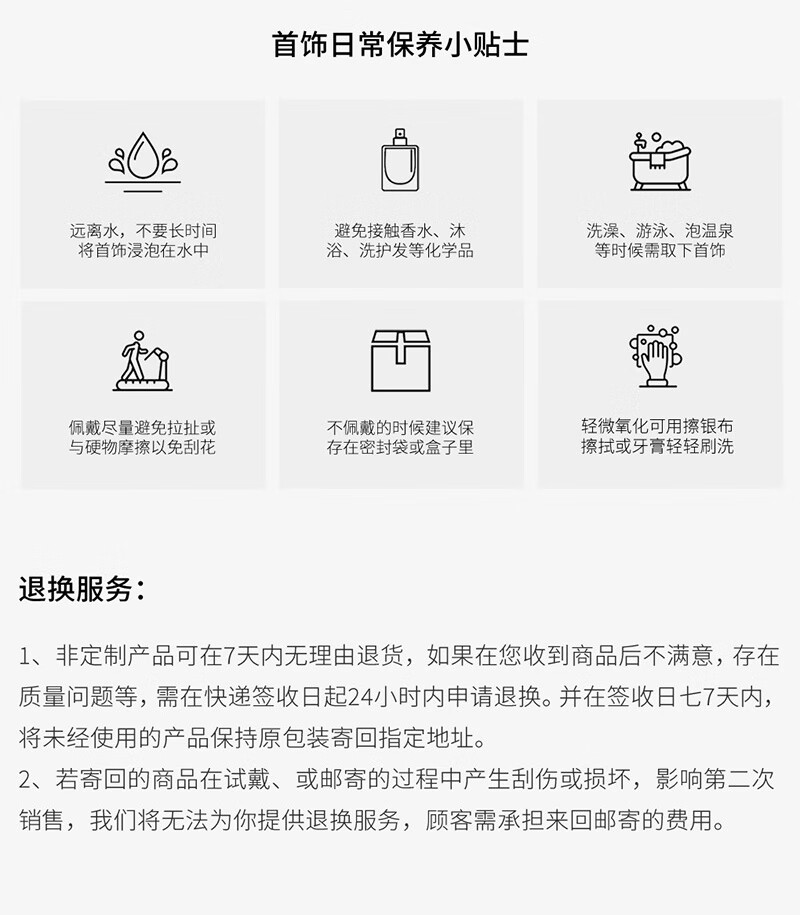 首饰日常保养小贴士

远离水，不要长时间将首饰浸泡在水中

避免接触香水、沐浴、洗护发等化学品

洗澡、游泳、泡温泉等时候需取下首饰

佩戴尽量避免拉扯或与硬物摩擦以免刮花

不佩戴的时候建议保存在密封袋或盒子里

轻微氧化可用擦银布擦拭或牙膏轻轻刷洗

退换服务：

1、非定制产品可在7天内无理由退货，如果在您收到商品后不满意，存在质量问题等，需在快递签收日起24小时内申请退换。并在签收日七7天内，将未经使用的产品保持原包装寄回指定地址。
2、若寄回的商品在试戴、或邮寄的过程中产生刮伤或损坏，影响第二次销售，我们将无法为你提供退换服务，顾客需承担来回邮寄的费用。